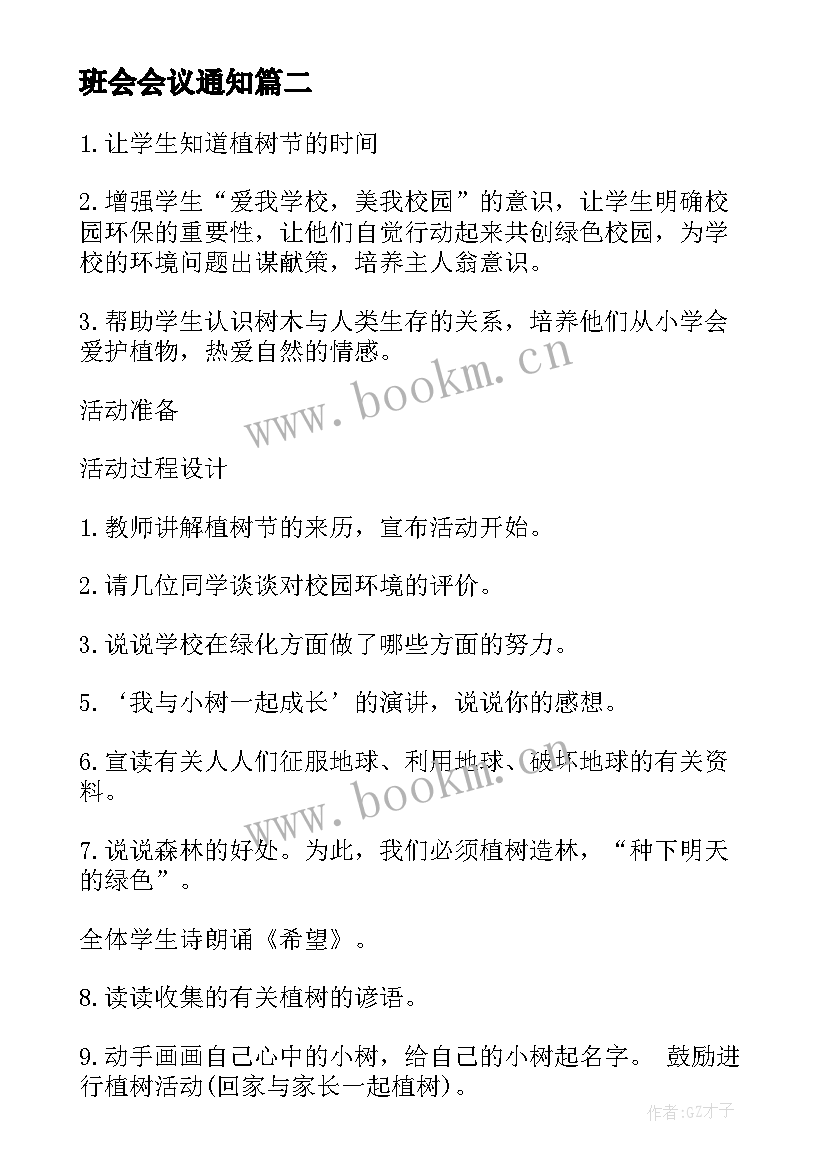 班会会议通知篇二

1.让学生知道植树节的时间

2.增强学生“爱我学校，美我校园”的意识，让学生明确校园环保的重要性，让他们自觉行动起来共创绿色校园，为学校的环境问题出谋献策，培养主人翁意识。

3.帮助学生认识树木与人类生存的关系，培养他们从小学会爱护植物，热爱自然的情感。

活动准备

活动过程设计

1.教师讲解植树节的来历，宣布活动开始。

2.请几位同学谈谈对校园环境的评价。

3.说说学校在绿化方面做了哪些方面的努力。

5.‘我与小树一起成长’的演讲，说说你的感想。

6.宣读有关人人们征服地球、利用地球、破坏地球的有关资料。

7.说说森林的好处。为此，我们必须植树造林，“种下明天的绿色”。

全体学生诗朗诵《希望》。

8.读读收集的有关植树的谚语。

9.动手画画自己心中的小树，给自己的小树起名字。 鼓励进行植树活动(回家与家长一起植树)。

www.bookm.cn

www.bookm.cn

作者:GZ才子